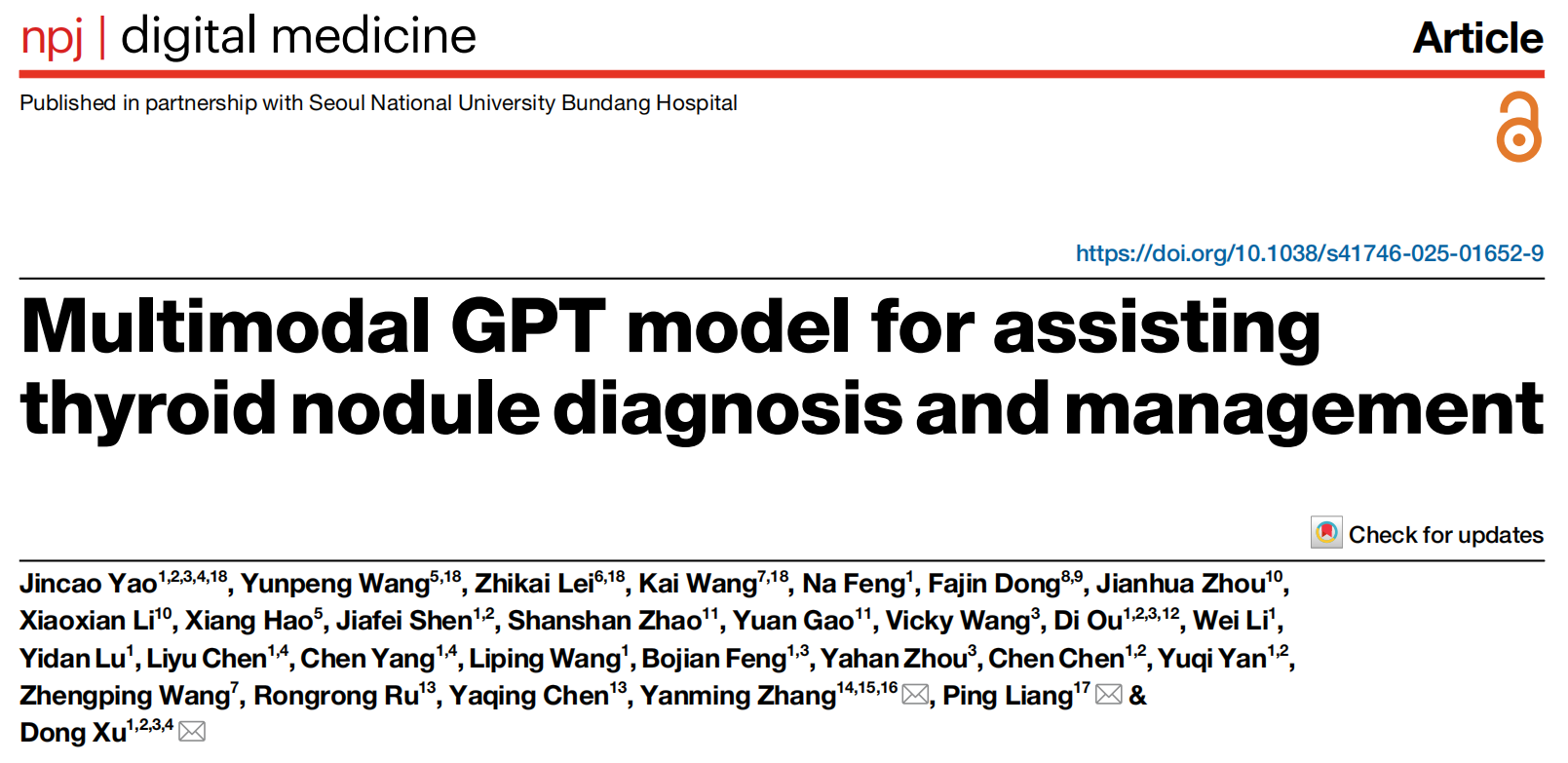 npj | digital medicine

Article

Published in partnership with Seoul National University Bundang Hospital

https://doi.org/10.1038/s41746-025-01652-9

Multimodal GPT model for assisting thyroid nodule diagnosis and management

Check for updates

Jincao Yao$^{1,2,3,4,18}$, Yunpeng Wang$^{5,18}$, Zhikai Lei$^{6,18}$, Kai Wang$^{7,18}$, Na Feng$^{1}$, Fajin Dong$^{8,9}$, Jianhua Zhou$^{10}$, Xiaoxian Li$^{10}$, Xiang Hao$^{5}$, Jiafei Shen$^{1,2}$, Shanshan Zhao$^{11}$, Yuan Gao$^{11}$, Vicky Wang$^{3}$, Di Ou$^{1,2,3,12}$, Wei Li$^{1}$, Yidan Lu$^{1}$, Liyu Chen$^{1,4}$, Chen Yang$^{1,4}$, Liping Wang$^{1}$, Bojian Feng$^{1,3}$, Yahan Zhou$^{3}$, Chen Chen$^{1,2}$, Yuqi Yan$^{1,2}$, Zhengping Wang$^{7}$, Rongrong Ru$^{13}$, Yaqing Chen$^{13}$, Yanming Zhang$^{14,15,16}$, Ping Liang$^{17}$ & Dong Xu$^{1,2,3,4}$